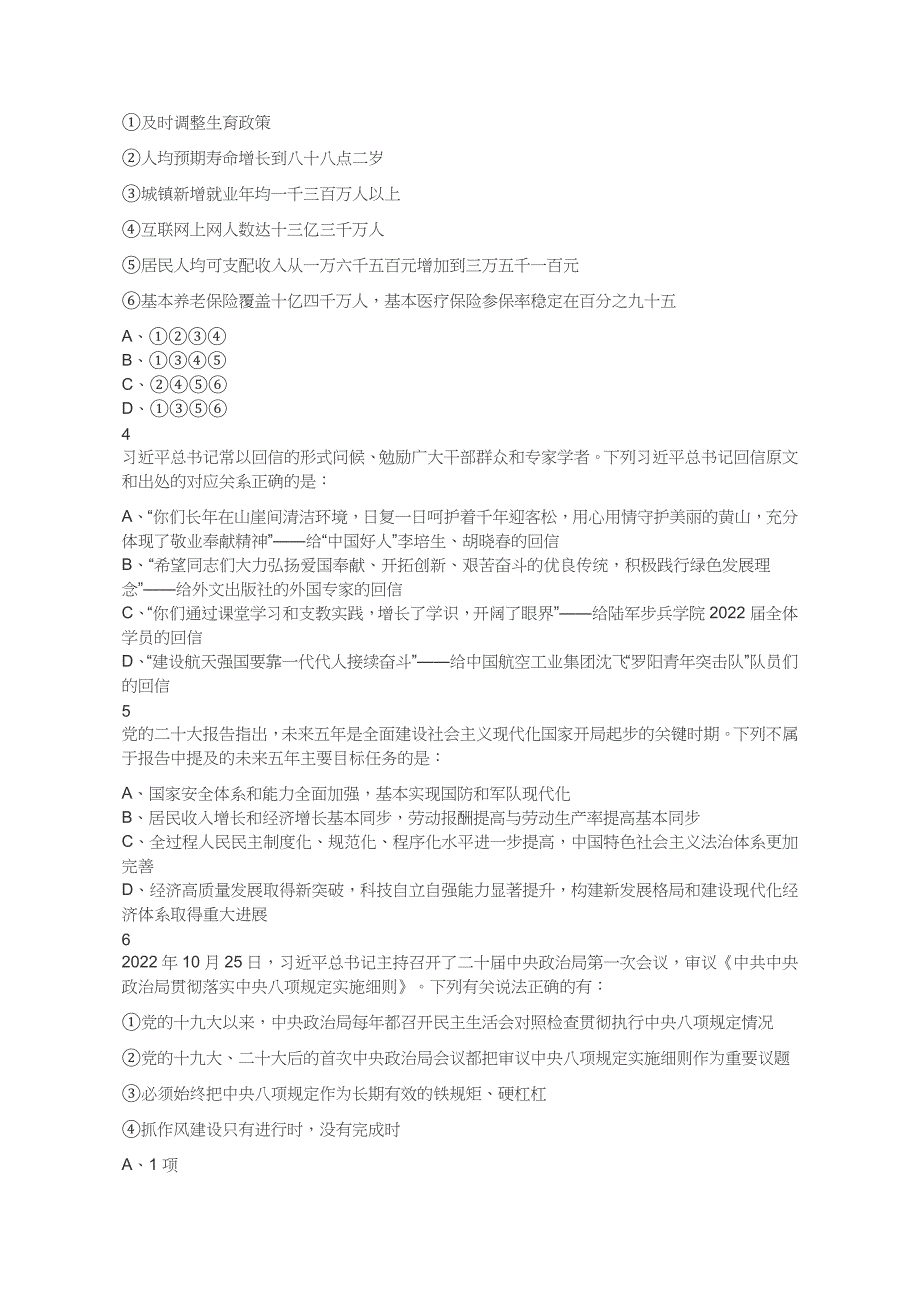 ①及时调整生育政策

②人均预期寿命增长到八十八点二岁

③城镇新增就业年均一千三百万人以上

④互联网上网人数达十三亿三千万人

⑤居民人均可支配收入从一万六千五百元增加到三万五千一百元

⑥基本养老保险覆盖十亿四千万人，基本医疗保险参保率稳定在百分之九十五

A、①②③④
B、①③④⑤
C、②④⑤⑥
D、①③⑤⑥
4
习近平总书记常以回信的形式问候、勉励广大干部群众和专家学者。下列习近平总书记回信原文和出处的对应关系正确的是：

A、“你们长年在山崖间清洁环境，日复一日呵护着千年迎客松，用心用情守护美丽的黄山，充分体现了敬业奉献精神”——给“中国好人”李培生、胡晓春的回信
B、“希望同志们大力弘扬爱国奉献、开拓创新、艰苦奋斗的优良传统，积极践行绿色发展理念”——给外文出版社的外国专家的回信
C、“你们通过课堂学习和支教实践，增长了学识，开阔了眼界”——给陆军步兵学院 2022 届全体学员的回信
D、“建设航天强国要靠一代代人接续奋斗”——给中国航空工业集团沈飞“罗阳青年突击队”队员们的回信
5
党的二十大报告指出，未来五年是全面建设社会主义现代化国家开局起步的关键时期。下列不属于报告中提及的未来五年主要目标任务的是：

A、国家安全体系和能力全面加强，基本实现国防和军队现代化
B、居民收入增长和经济增长基本同步，劳动报酬提高与劳动生产率提高基本同步
C、全过程人民民主制度化、规范化、程序化水平进一步提高，中国特色社会主义法治体系更加完善
D、经济高质量发展取得新突破，科技自立自强能力显著提升，构建新发展格局和建设现代化经济体系取得重大进展
6
2022 年 10 月 25 日，习近平总书记主持召开了二十届中央政治局第一次会议，审议《中共中央政治局贯彻落实中央八项规定实施细则》。下列有关说法正确的有：

①党的十九大以来，中央政治局每年都召开民主生活会对照检查贯彻执行中央八项规定情况

②党的十九大、二十大后的首次中央政治局会议都把审议中央八项规定实施细则作为重要议题

③必须始终把中央八项规定作为长期有效的铁规矩、硬杠杠

④抓作风建设只有进行时，没有完成时

A、1 项